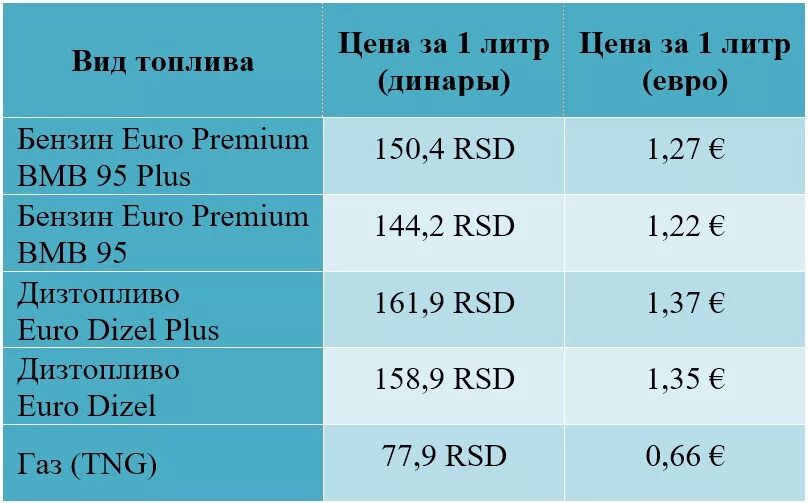 | Вид топлива | Цена за 1 литр (динары) | Цена за 1 литр (евро) |
|---|---|---|
| Бензин Euro Premium BMB 95 Plus | 150,4 RSD | 1,27 € |
| Бензин Euro Premium BMB 95 | 144,2 RSD | 1,22 € |
| Дизтопливо Euro Dizel Plus | 161,9 RSD | 1,37 € |
| Дизтопливо Euro Dizel | 158,9 RSD | 1,35 € |
| Газ (TNG) | 77,9 RSD | 0,66 € |